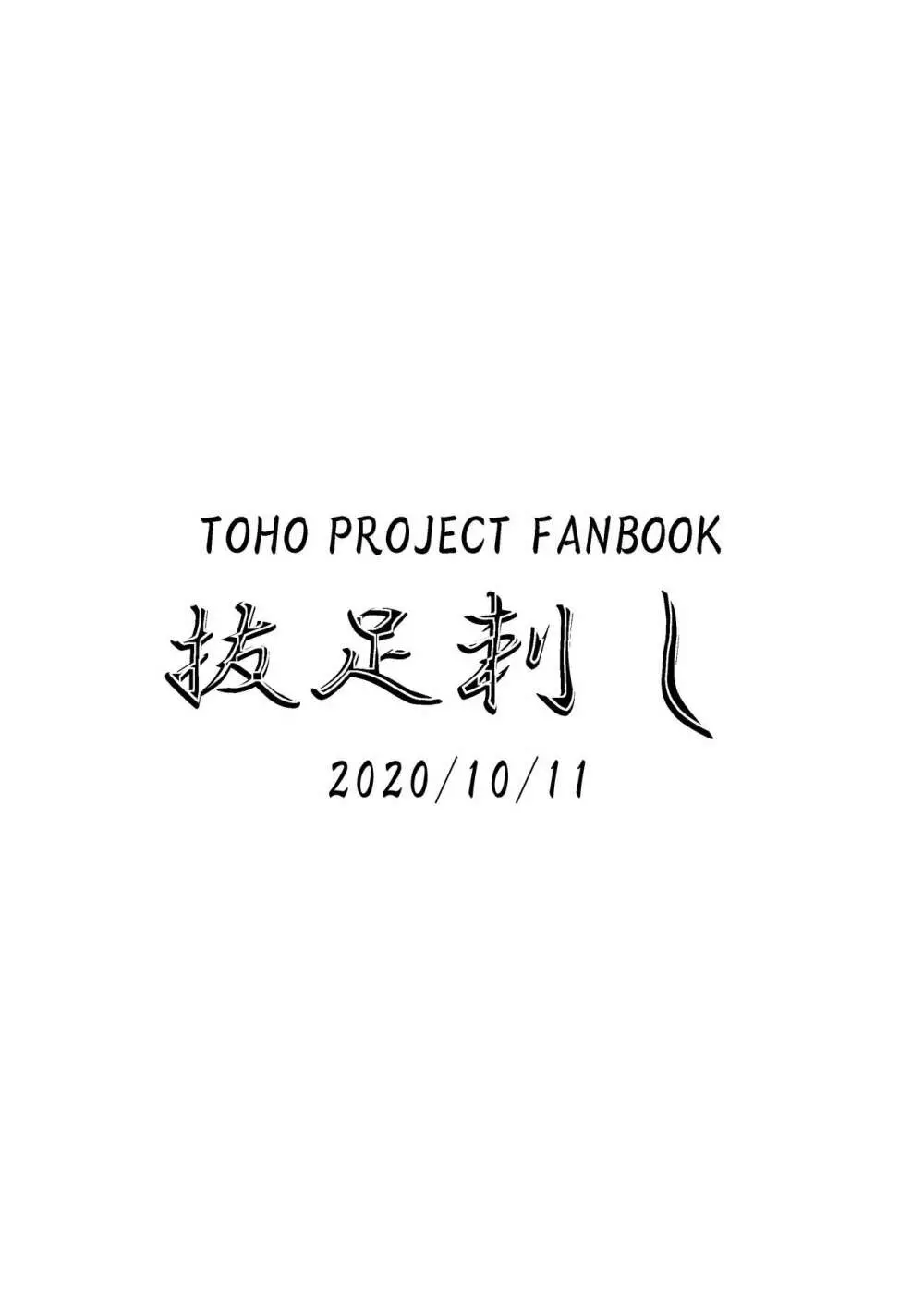 TOHO PROJECT FANBOOK

抜足刺し

2020/10/11